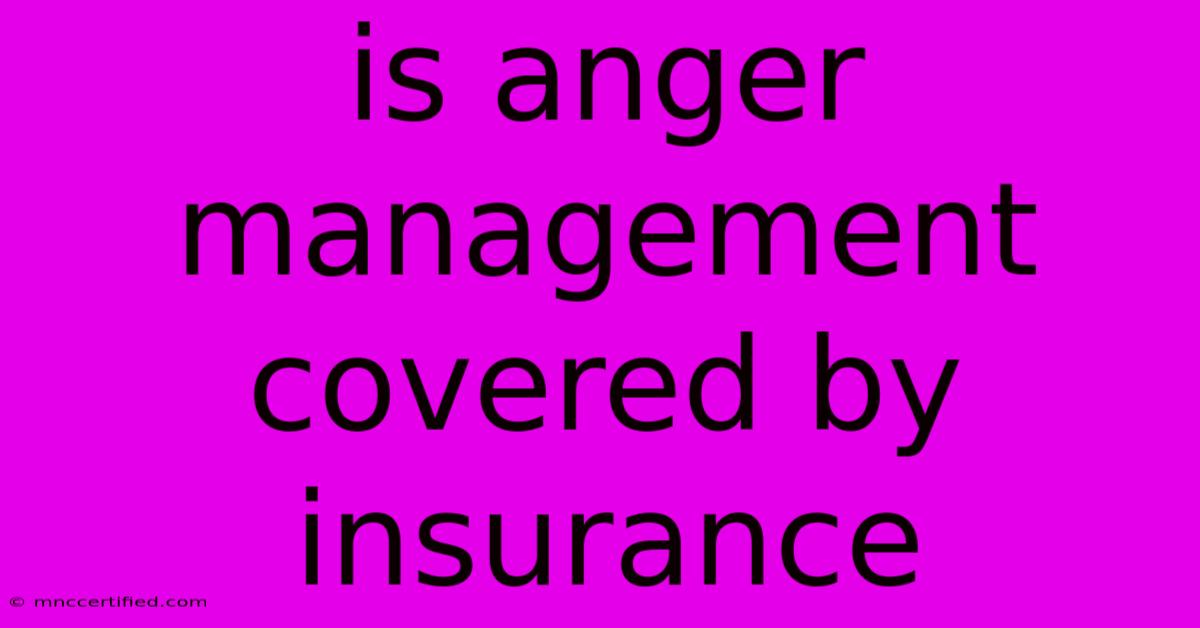 is anger management covered by insurance

© mnccertified.com